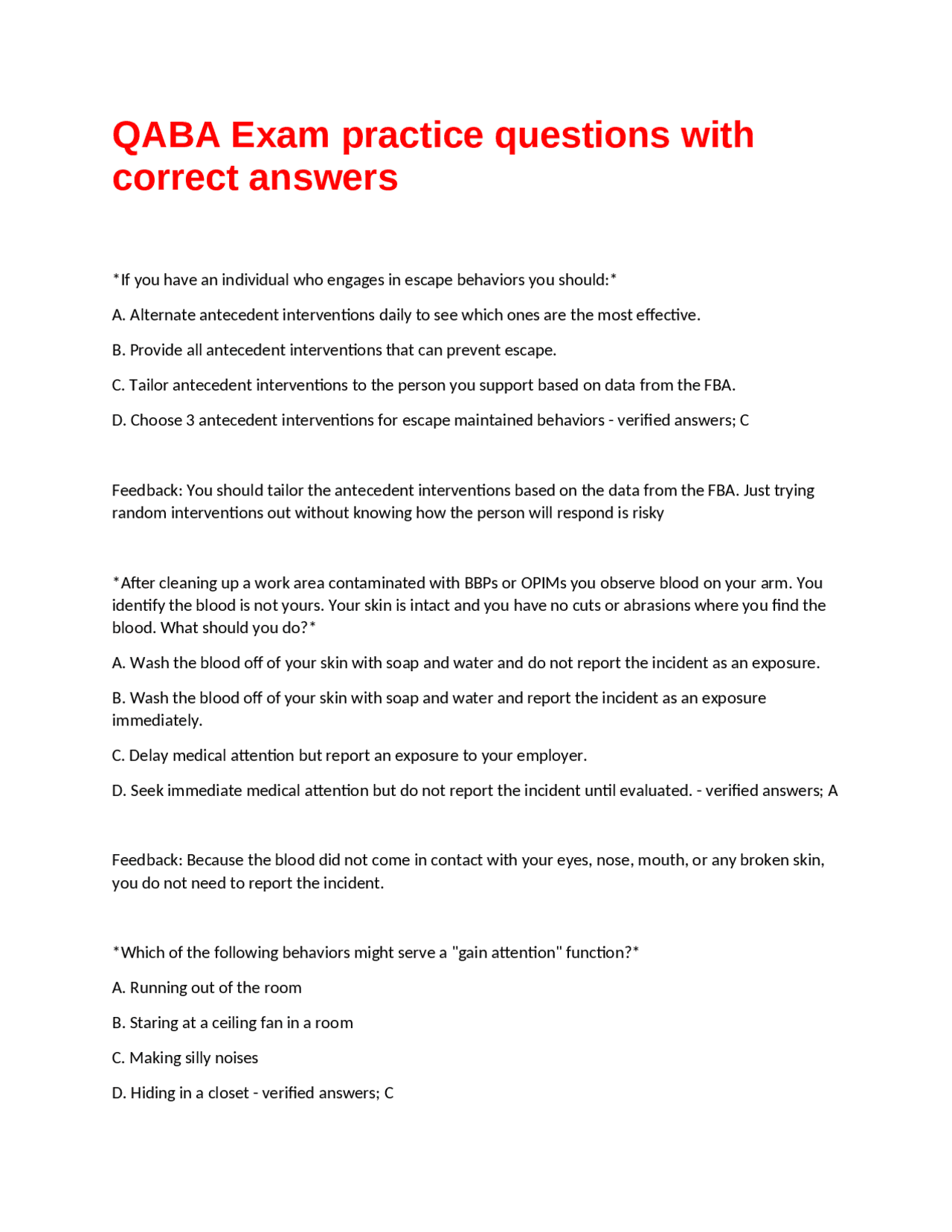 QABA Exam practice questions with correct answers

*If you have an individual who engages in escape behaviors you should:*

A. Alternate antecedent interventions daily to see which ones are the most effective.

B. Provide all antecedent interventions that can prevent escape.

C. Tailor antecedent interventions to the person you support based on data from the FBA.

D. Choose 3 antecedent interventions for escape maintained behaviors - verified answers; C

Feedback: You should tailor the antecedent interventions based on the data from the FBA. Just trying random interventions out without knowing how the person will respond is risky

*After cleaning up a work area contaminated with BBPs or OPIMs you observe blood on your arm. You identify the blood is not yours. Your skin is intact and you have no cuts or abrasions where you find the blood. What should you do?*

A. Wash the blood off of your skin with soap and water and do not report the incident as an exposure.

B. Wash the blood off of your skin with soap and water and report the incident as an exposure immediately.

C. Delay medical attention but report an exposure to your employer.

D. Seek immediate medical attention but do not report the incident until evaluated. - verified answers; A

Feedback: Because the blood did not come in contact with your eyes, nose, mouth, or any broken skin, you do not need to report the incident.

*Which of the following behaviors might serve a "gain attention" function?*

A. Running out of the room

B. Staring at a ceiling fan in a room

C. Making silly noises

D. Hiding in a closet - verified answers; C